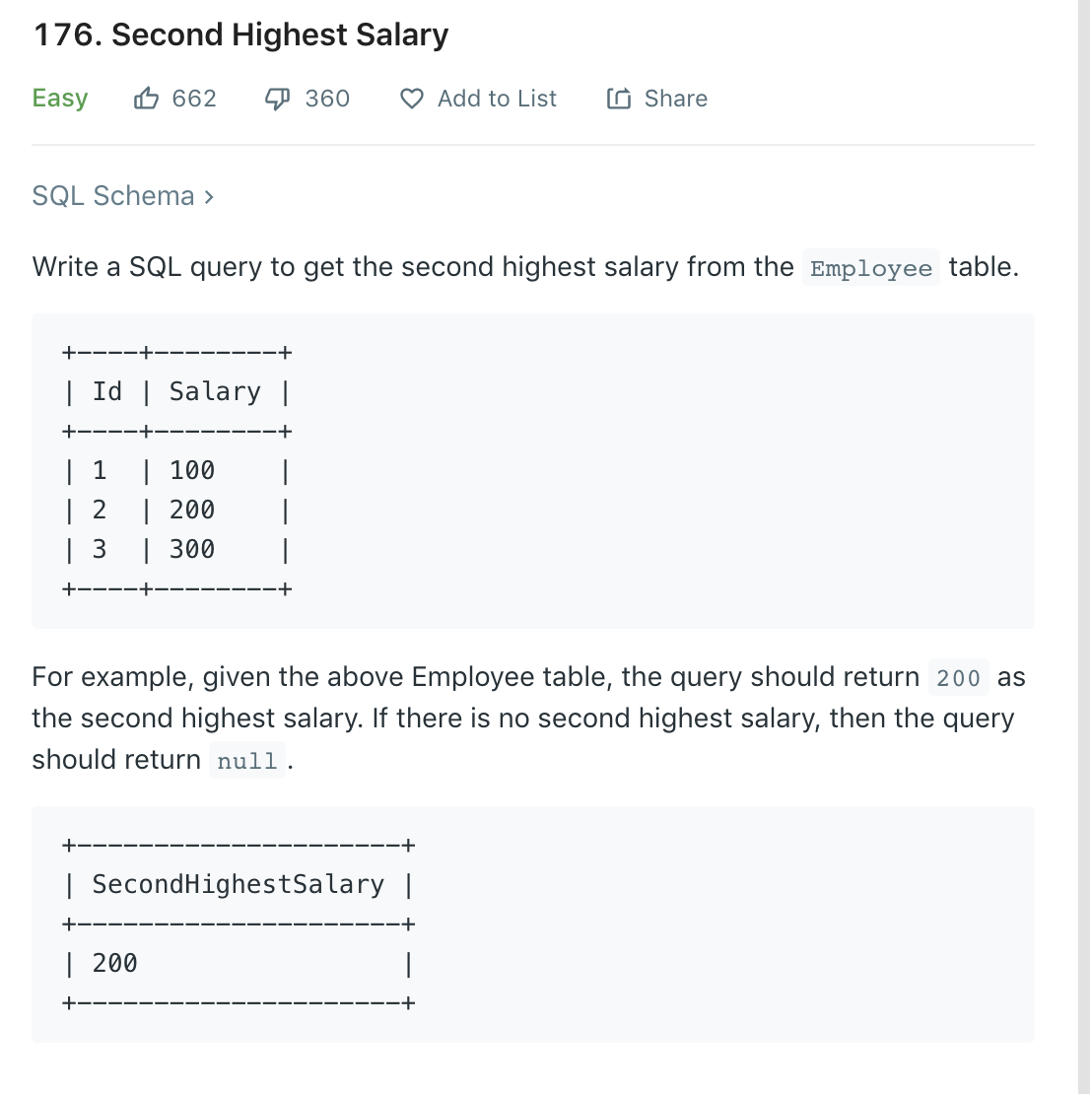 176. Second Highest Salary

Easy 662 360 Add to List Share

SQL Schema >

Write a SQL query to get the second highest salary from the Employee table.

| Id | Salary |
|---|---|
| 1 | 100 |
| 2 | 200 |
| 3 | 300 |

For example, given the above Employee table, the query should return 200 as the second highest salary. If there is no second highest salary, then the query should return null.

| SecondHighestSalary |
|---|
| 200 |